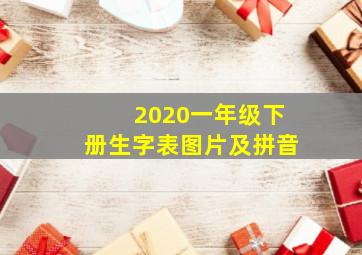 2020一年级下册生字表图片及拼音